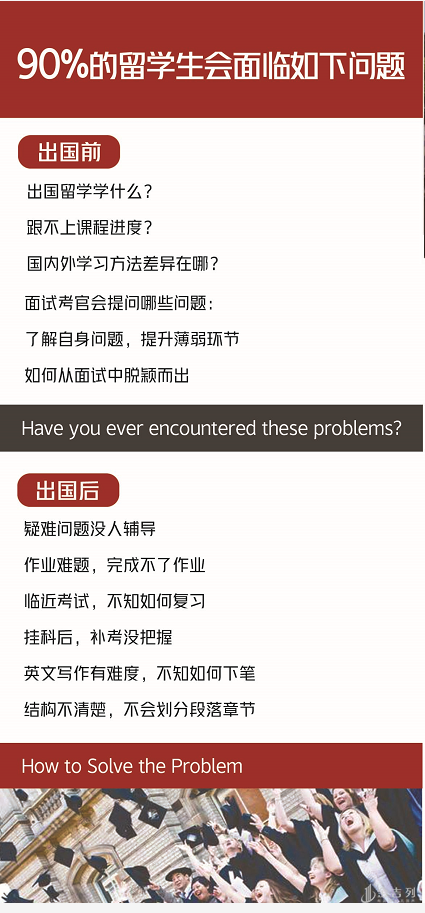 90%的留学生会面临如下问题

出国前

出国留学学什么？

跟不上课程进度？

国内外学习方法差异在哪？

面试考官会提问哪些问题：

了解自身问题，提升薄弱环节

如何从面试中脱颖而出

Have you ever encountered these problems?

出国后

疑难问题没人辅导

作业难题，完成不了作业

临近考试，不知如何复习

挂科后，补考没把握

英文写作有难度，不知如何下笔

结构不清楚，不会划分段落章节

How to Solve the Problem